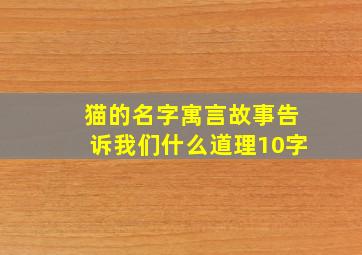 猫的名字寓言故事告诉我们什么道理10字